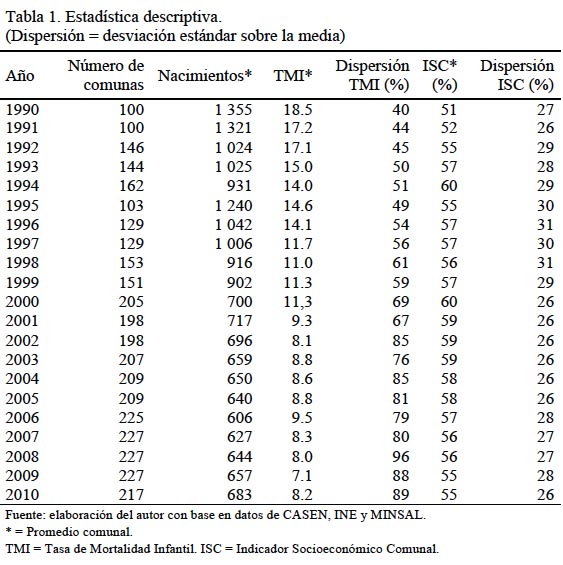 Tabla 1. Estadística descriptiva.
(Dispersión = desviación estándar sobre la media)

| Año | Número de comunas | Nacimientos* | TMI* | Dispersión TMI (%) | ISC* (%) | Dispersión ISC (%) |
|---|---|---|---|---|---|---|
| 1990 | 100 | 1 355 | 18.5 | 40 | 51 | 27 |
| 1991 | 100 | 1 321 | 17.2 | 44 | 52 | 26 |
| 1992 | 146 | 1 024 | 17.1 | 45 | 55 | 29 |
| 1993 | 144 | 1 025 | 15.0 | 50 | 57 | 28 |
| 1994 | 162 | 931 | 14.0 | 51 | 60 | 29 |
| 1995 | 103 | 1 240 | 14.6 | 49 | 55 | 30 |
| 1996 | 129 | 1 042 | 14.1 | 54 | 57 | 31 |
| 1997 | 129 | 1 006 | 11.7 | 56 | 57 | 30 |
| 1998 | 153 | 916 | 11.0 | 61 | 56 | 31 |
| 1999 | 151 | 902 | 11.3 | 59 | 57 | 29 |
| 2000 | 205 | 700 | 11,3 | 69 | 60 | 26 |
| 2001 | 198 | 717 | 9.3 | 67 | 59 | 26 |
| 2002 | 198 | 696 | 8.1 | 85 | 59 | 26 |
| 2003 | 207 | 659 | 8.8 | 76 | 59 | 26 |
| 2004 | 209 | 650 | 8.6 | 85 | 58 | 26 |
| 2005 | 209 | 640 | 8.8 | 81 | 58 | 26 |
| 2006 | 225 | 606 | 9.5 | 79 | 57 | 28 |
| 2007 | 227 | 627 | 8.3 | 80 | 56 | 27 |
| 2008 | 227 | 644 | 8.0 | 96 | 56 | 27 |
| 2009 | 227 | 657 | 7.1 | 88 | 55 | 28 |
| 2010 | 217 | 683 | 8.2 | 89 | 55 | 26 |

Fuente: elaboración del autor con base en datos de CASEN, INE y MINSAL.
* = Promedio comunal.
TMI = Tasa de Mortalidad Infantil. ISC = Indicador Socioeconómico Comunal.